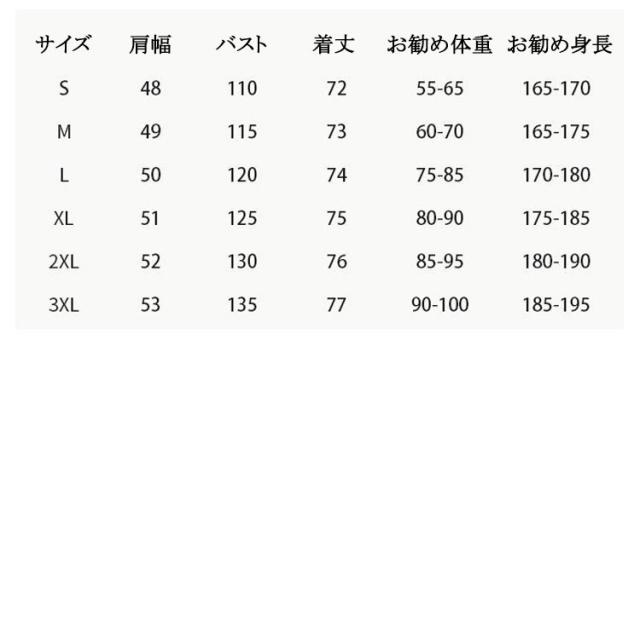 | サイズ | 肩幅 | バスト | 着丈 | お勧め体重 | お勧め身長 |
|---|---|---|---|---|---|
| S | 48 | 110 | 72 | 55-65 | 165-170 |
| M | 49 | 115 | 73 | 60-70 | 165-175 |
| L | 50 | 120 | 74 | 75-85 | 170-180 |
| XL | 51 | 125 | 75 | 80-90 | 175-185 |
| 2XL | 52 | 130 | 76 | 85-95 | 180-190 |
| 3XL | 53 | 135 | 77 | 90-100 | 185-195 |